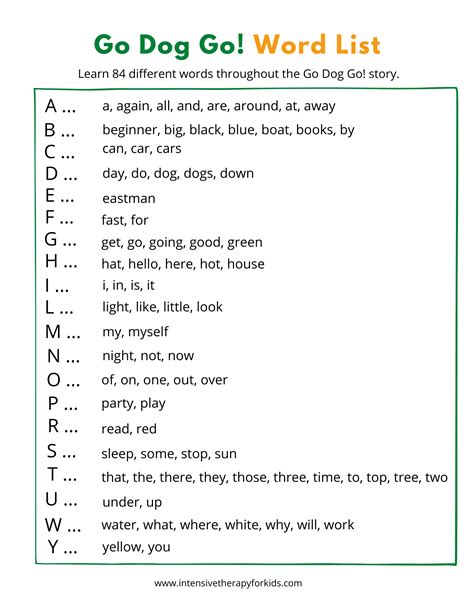 Go Dog Go! Word List

Learn 84 different words throughout the Go Dog Go! story.

A ... a, again, all, and, are, around, at, away
B ... beginner, big, black, blue, boat, books, by
C ... can, car, cars
D ... day, do, dog, dogs, down
E ... eastman
F ... fast, for
G ... get, go, going, good, green
H ... hat, hello, here, hot, house
I ... i, in, is, it
L ... light, like, little, look
M ... my, myself
N ... night, not, now
O ... of, on, one, out, over
P ... party, play
R ... read, red
S ... sleep, some, stop, sun
T ... that, the, there, they, those, three, time, to, top, tree, two
U ... under, up
W ... water, what, where, white, why, will, work
Y ... yellow, you

www.intensivetherapyforkids.com